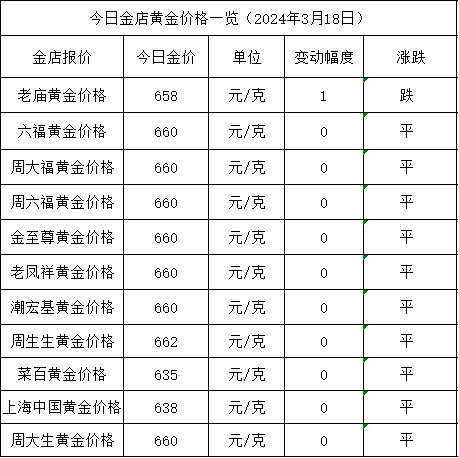 今日金店黄金价格一览（2024年3月18日）

| 金店报价 | 今日金价 | 单位 | 变动幅度 | 涨跌 |
|---|---|---|---|---|
| 老庙黄金价格 | 658 | 元/克 | 1 | 跌 |
| 六福黄金价格 | 660 | 元/克 | 0 | 平 |
| 周大福黄金价格 | 660 | 元/克 | 0 | 平 |
| 周六福黄金价格 | 660 | 元/克 | 0 | 平 |
| 金至尊黄金价格 | 660 | 元/克 | 0 | 平 |
| 老凤祥黄金价格 | 660 | 元/克 | 0 | 平 |
| 潮宏基黄金价格 | 660 | 元/克 | 0 | 平 |
| 周生生黄金价格 | 662 | 元/克 | 0 | 平 |
| 菜百黄金价格 | 635 | 元/克 | 0 | 平 |
| 上海中国黄金价格 | 638 | 元/克 | 0 | 平 |
| 周大生黄金价格 | 660 | 元/克 | 0 | 平 |